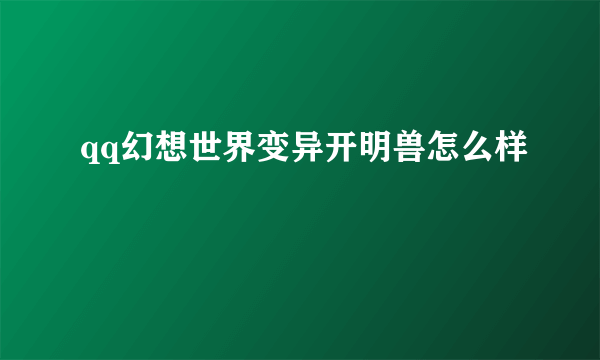 qq幻想世界变异开明兽怎么样